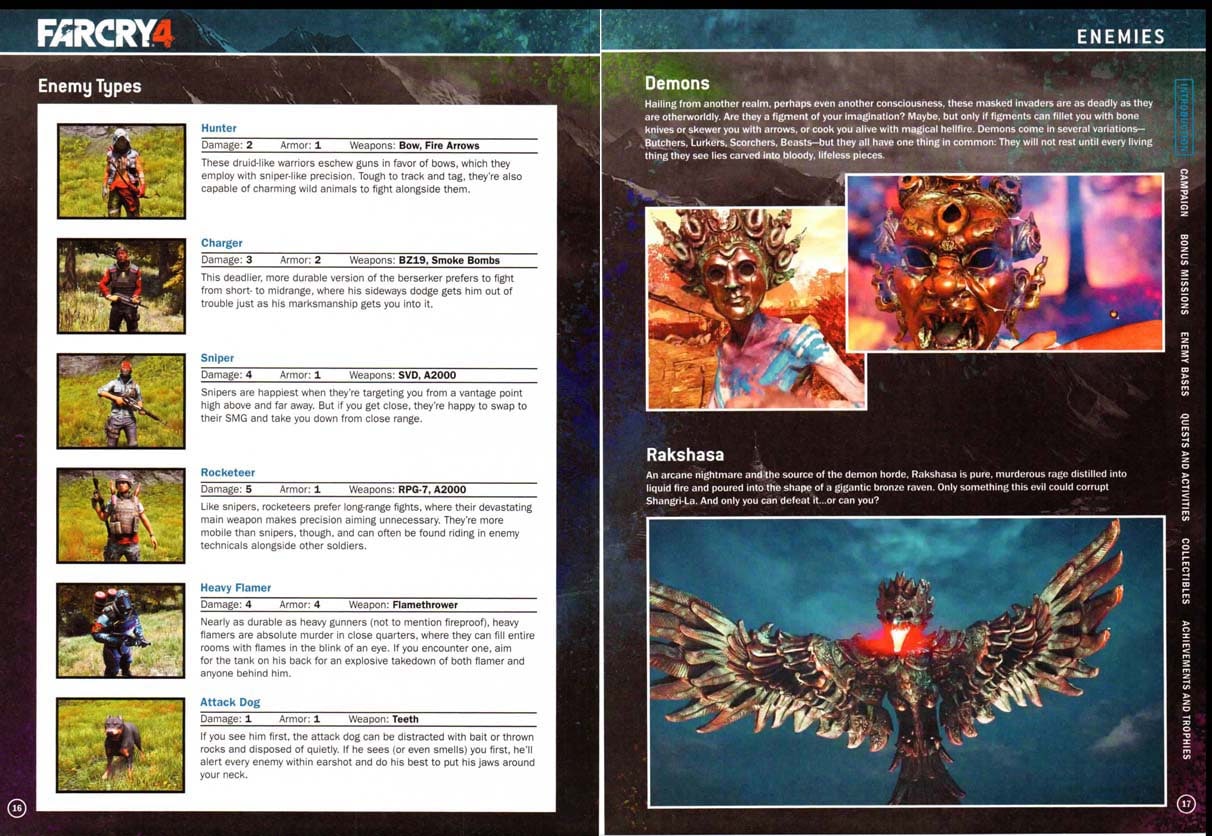 FARCRY4

Enemy Types

Hunter

Damage: 2 Armor: 1 Weapons: Bow, Fire Arrows

These druid-like warriors eschew guns in favor of bows, which they employ with sniper-like precision. Tough to track and tag, they're also capable of charming wild animals to fight alongside them.

Charger

Damage: 3 Armor: 2 Weapons: BZ19, Smoke Bombs

This deadlier, more durable version of the berserker prefers to fight from short- to midrange, where his sideways dodge gets him out of trouble just as his marksmanship gets you into it.

Sniper

Damage: 4 Armor: 1 Weapons: SVD, A2000

Snipers are happiest when they're targeting you from a vantage point high above and far away. But if you get close, they're happy to swap to their SMG and take you down from close range.

Rocketeer

Damage: 5 Armor: 1 Weapons: RPG-7, A2000

Like snipers, rocketeers prefer long-range fights, where their devastating main weapon makes precision aiming unnecessary. They're more mobile than snipers, though, and can often be found riding in enemy technicals alongside other soldiers.

Heavy Flamer

Damage: 4 Armor: 4 Weapon: Flamethrower

Nearly as durable as heavy gunners (not to mention fireproof), heavy flamers are absolute murder in close quarters, where they can fill entire rooms with flames in the blink of an eye. If you encounter one, aim for the tank on his back for an explosive takedown of both flamer and anyone behind him.

Attack Dog

Damage: 1 Armor: 1 Weapon: Teeth

If you see him first, the attack dog can be distracted with bait or thrown rocks and disposed of quietly. If he sees (or even smells) you first, he'll alert every enemy within earshot and do his best to put his jaws around your neck.

16

ENEMIES

Demons

Hailing from another realm, perhaps even another consciousness, these masked invaders are as deadly as they are otherworldly. Are they a figment of your imagination? Maybe, but only if figments can fillet you with bone knives or skewer you with arrows, or cook you alive with magical hellfire. Demons come in several variations—Butchers, Lurkers, Scorchers, Beasts—but they all have one thing in common: They will not rest until every living thing they see lies carved into bloody, lifeless pieces.

Rakshasa

An arcane nightmare and the source of the demon horde, Rakshasa is pure, murderous rage distilled into liquid fire and poured into the shape of a gigantic bronze raven. Only something this evil could corrupt Shangri-La. And only you can defeat it...or can you?

INTRODUCTION
CAMPAIGN
BONUS MISSIONS
ENEMY BASES
QUESTS AND ACTIVITIES
COLLECTIBLES
ACHIEVEMENTS AND TROPHIES

17